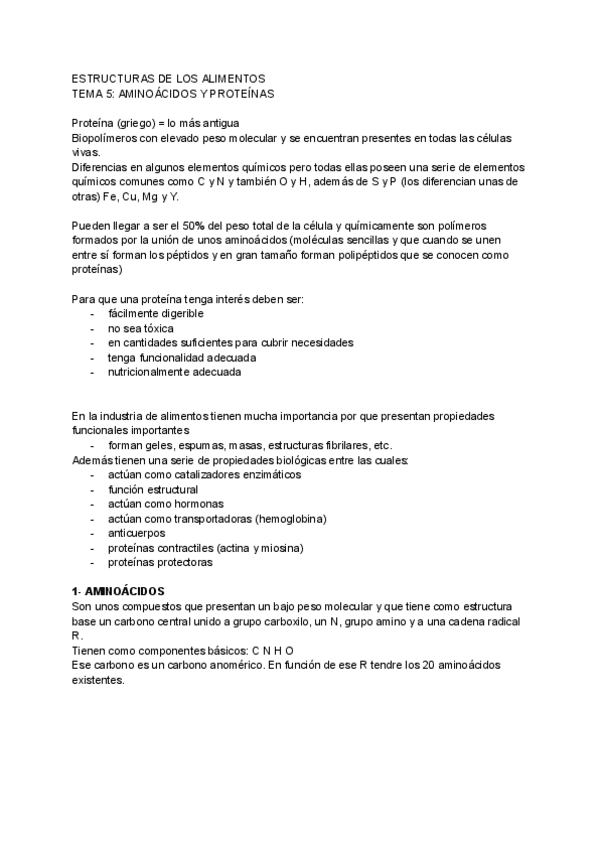 ESTRUCTURAS DE LOS ALIMENTOS
TEMA 5: AMINOÁCIDOS Y PROTEÍNAS

Proteína (griego) = lo más antigua
Biopolímeros con elevado peso molecular y se encuentran presentes en todas las células vivas.
Diferencias en algunos elementos químicos pero todas ellas poseen una serie de elementos químicos comunes como C y N y también O y H, además de S y P (los diferencian unas de otras) Fe, Cu, Mg y Y.

Pueden llegar a ser el 50% del peso total de la célula y químicamente son polímeros formados por la unión de unos aminoácidos (moléculas sencillas y que cuando se unen entre sí forman los péptidos y en gran tamaño forman polipéptidos que se conocen como proteínas)

Para que una proteína tenga interés deben ser:
- fácilmente digerible
- no sea tóxica
- en cantidades suficientes para cubrir necesidades
- tenga funcionalidad adecuada
- nutricionalmente adecuada

En la industria de alimentos tienen mucha importancia por que presentan propiedades funcionales importantes
- forman geles, espumas, masas, estructuras fibrilares, etc.
Además tienen una serie de propiedades biológicas entre las cuales:
- actúan como catalizadores enzimáticos
- función estructural
- actúan como hormonas
- actúan como transportadoras (hemoglobina)
- anticuerpos
- proteínas contractiles (actina y miosina)
- proteínas protectoras

1- AMINOÁCIDOS
Son unos compuestos que presentan un bajo peso molecular y que tiene como estructura base un carbono central unido a grupo carboxilo, un N, grupo amino y a una cadena radical R.
Tienen como componentes básicos: C N H O
Ese carbono es un carbono anomérico. En función de ese R tendre los 20 aminoácidos existentes.